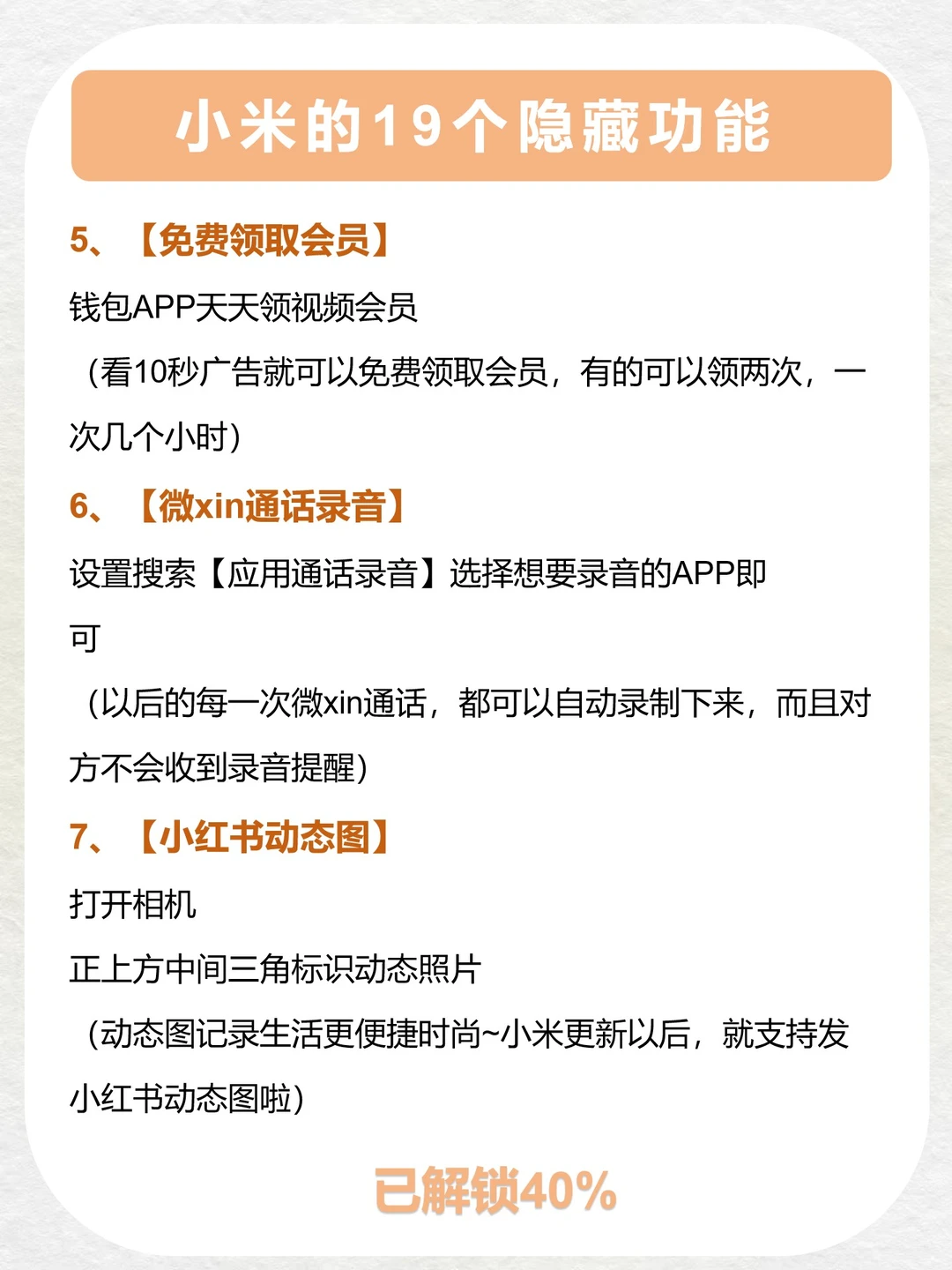 小米的19个隐藏功能

5、【免费领取会员】

钱包APP天天领视频会员

（看10秒广告就可以免费领取会员，有的可以领两次，一次几个小时）

6、【微xin通话录音】

设置搜索【应用通话录音】选择想要录音的APP即可

（以后的每一次微xin通话，都可以自动录制下来，而且对方不会收到录音提醒）

7、【小红书动态图】

打开相机

正上方中间三角标识动态照片

（动态图记录生活更便捷时尚~小米更新以后，就支持发小红书动态图啦）

已解锁40%